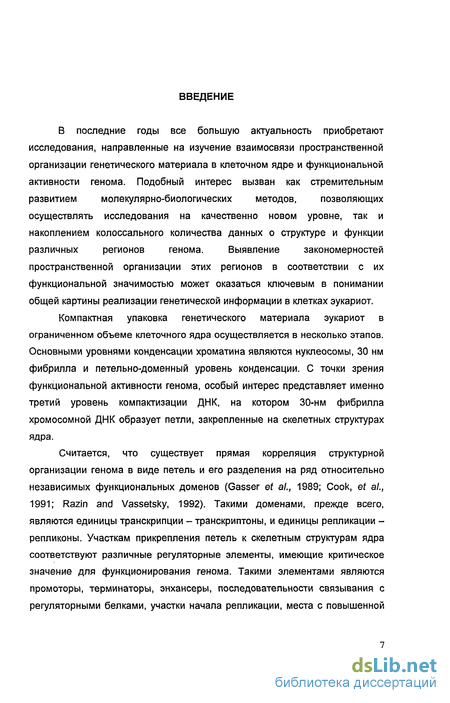 ВВЕДЕНИЕ

В последние годы все большую актуальность приобретают исследования, направленные на изучение взаимосвязи пространственной организации генетического материала в клеточном ядре и функциональной активности генома. Подобный интерес вызван как стремительным развитием молекулярно-биологических методов, позволяющих осуществлять исследования на качественно новом уровне, так и накоплением колоссального количества данных о структуре и функции различных регионов генома. Выявление закономерностей пространственной организации этих регионов в соответствии с их функциональной значимостью может оказаться ключевым в понимании общей картины реализации генетической информации в клетках эукариот.

Компактная упаковка генетического материала эукариот в ограниченном объеме клеточного ядра осуществляется в несколько этапов. Основными уровнями конденсации хроматина являются нуклеосомы, 30 нм фибрилла и петельно-доменный уровень конденсации. С точки зрения функциональной активности генома, особый интерес представляет именно третий уровень компактизации ДНК, на котором 30-нм фибрилла хромосомной ДНК образует петли, закрепленные на скелетных структурах ядра.

Считается, что существует прямая корреляция структурной организации генома в виде петель и его разделения на ряд относительно независимых функциональных доменов (Gasser et al., 1989; Cook, et al., 1991; Razin and Vassetsky, 1992). Такими доменами, прежде всего, являются единицы транскрипции – транскриптоны, и единицы репликации – репликоны. Участкам прикрепления петель к скелетным структурам ядра соответствуют различные регуляторные элементы, имеющие критическое значение для функционирования генома. Такими элементами являются промоторы, терминаторы, энхансеры, последовательности связывания с регуляторными белками, участки начала репликации, места с повышенной

7

dsLib.net
библиотека диссертаций